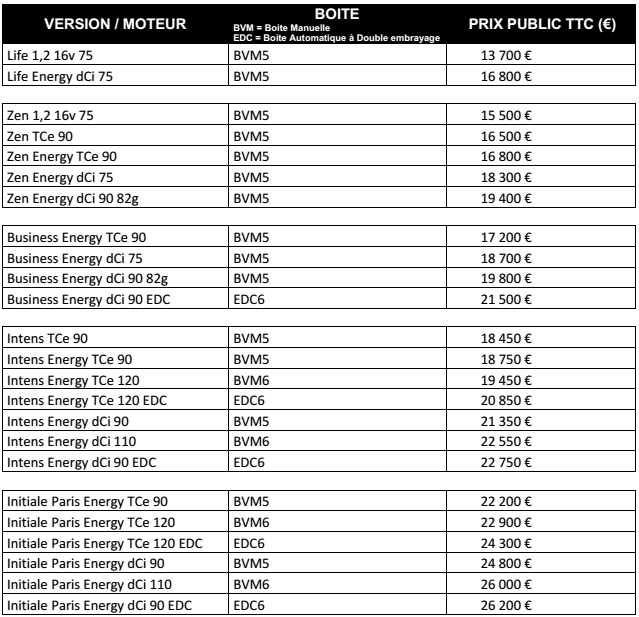 | VERSION / MOTEUR | BOITE BVM = Boite Manuelle EDC = Boite Automatique à Double embrayage | PRIX PUBLIC TTC (€) |
|---|---|---|
| Life 1,2 16v 75 | BVM5 | 13 700 € |
| Life Energy dCi 75 | BVM5 | 16 800 € |

| | | |
|---|---|---|
| Zen 1,2 16v 75 | BVM5 | 15 500 € |
| Zen TCe 90 | BVM5 | 16 500 € |
| Zen Energy TCe 90 | BVM5 | 16 800 € |
| Zen Energy dCi 75 | BVM5 | 18 300 € |
| Zen Energy dCi 90 82g | BVM5 | 19 400 € |

| | | |
|---|---|---|
| Business Energy TCe 90 | BVM5 | 17 200 € |
| Business Energy dCi 75 | BVM5 | 18 700 € |
| Business Energy dCi 90 82g | BVM5 | 19 800 € |
| Business Energy dCi 90 EDC | EDC6 | 21 500 € |

| | | |
|---|---|---|
| Intens TCe 90 | BVM5 | 18 450 € |
| Intens Energy TCe 90 | BVM5 | 18 750 € |
| Intens Energy TCe 120 | BVM6 | 19 450 € |
| Intens Energy TCe 120 EDC | EDC6 | 20 850 € |
| Intens Energy dCi 90 | BVM5 | 21 350 € |
| Intens Energy dCi 110 | BVM6 | 22 550 € |
| Intens Energy dCi 90 EDC | EDC6 | 22 750 € |

| | | |
|---|---|---|
| Initiale Paris Energy TCe 90 | BVM5 | 22 200 € |
| Initiale Paris Energy TCe 120 | BVM6 | 22 900 € |
| Initiale Paris Energy TCe 120 EDC | EDC6 | 24 300 € |
| Initiale Paris Energy dCi 90 | BVM5 | 24 800 € |
| Initiale Paris Energy dCi 110 | BVM6 | 26 000 € |
| Initiale Paris Energy dCi 90 EDC | EDC6 | 26 200 € |